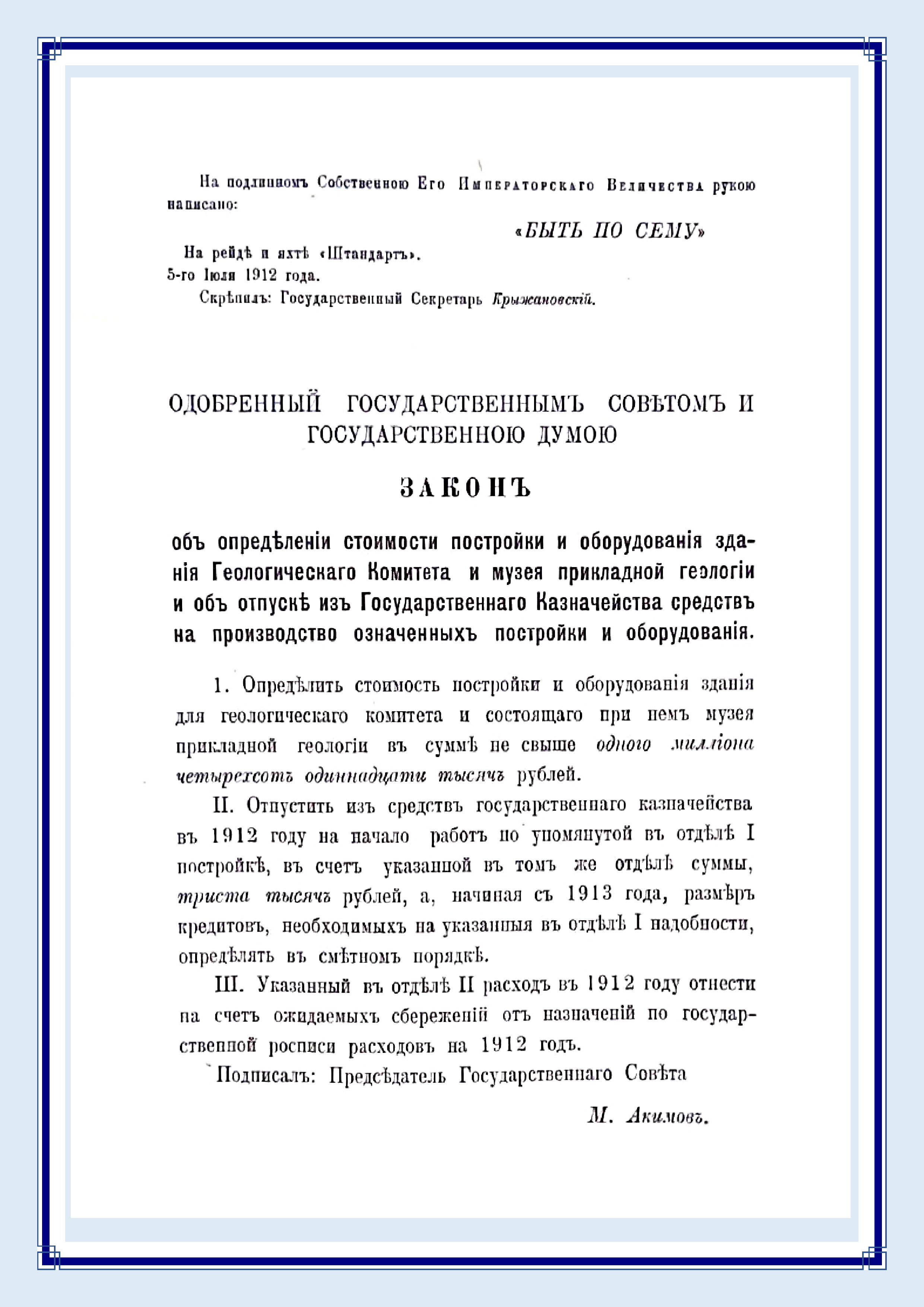 На подлинномъ Собственною Его Императорскаго Величества рукою написано:

«БЫТЬ ПО СЕМУ»

На рейдѣ и яхтѣ «Штандартъ».
5-го Іюля 1912 года.
Скрѣпилъ: Государственный Секретарь Крыжановскій.

ОДОБРЕННЫЙ ГОСУДАРСТВЕННЫМЪ СОВѢТОМЪ И ГОСУДАРСТВЕННОЮ ДУМОЮ

ЗАКОНЪ

объ опредѣленіи стоимости постройки и оборудованія зданія Геологическаго Комитета и музея прикладной геологіи и объ отпускѣ изъ Государственнаго Казначейства средствъ на производство означенныхъ постройки и оборудованія.

I. Опредѣлить стоимость постройки и оборудованія зданія для геологическаго комитета и состоящаго при немъ музея прикладной геологіи въ суммѣ не свыше одного милліона четырехсотъ одиннадцати тысячъ рублей.

II. Отпустить изъ средствъ государственнаго казначейства въ 1912 году на начало работъ по упомянутой въ отдѣлѣ I постройкѣ, въ счетъ указанной въ томъ же отдѣлѣ суммы, триста тысячъ рублей, а, начиная съ 1913 года, размѣръ кредитовъ, необходимыхъ на указанныя въ отдѣлѣ I надобности, опредѣлять въ смѣтномъ порядкѣ.

III. Указанный въ отдѣлѣ II расходъ въ 1912 году отнести на счетъ ожидаемыхъ сбереженій отъ назначеній по государственной росписи расходовъ на 1912 годъ.

Подписалъ: Предсѣдатель Государственнаго Совѣта

М. Акимовъ.